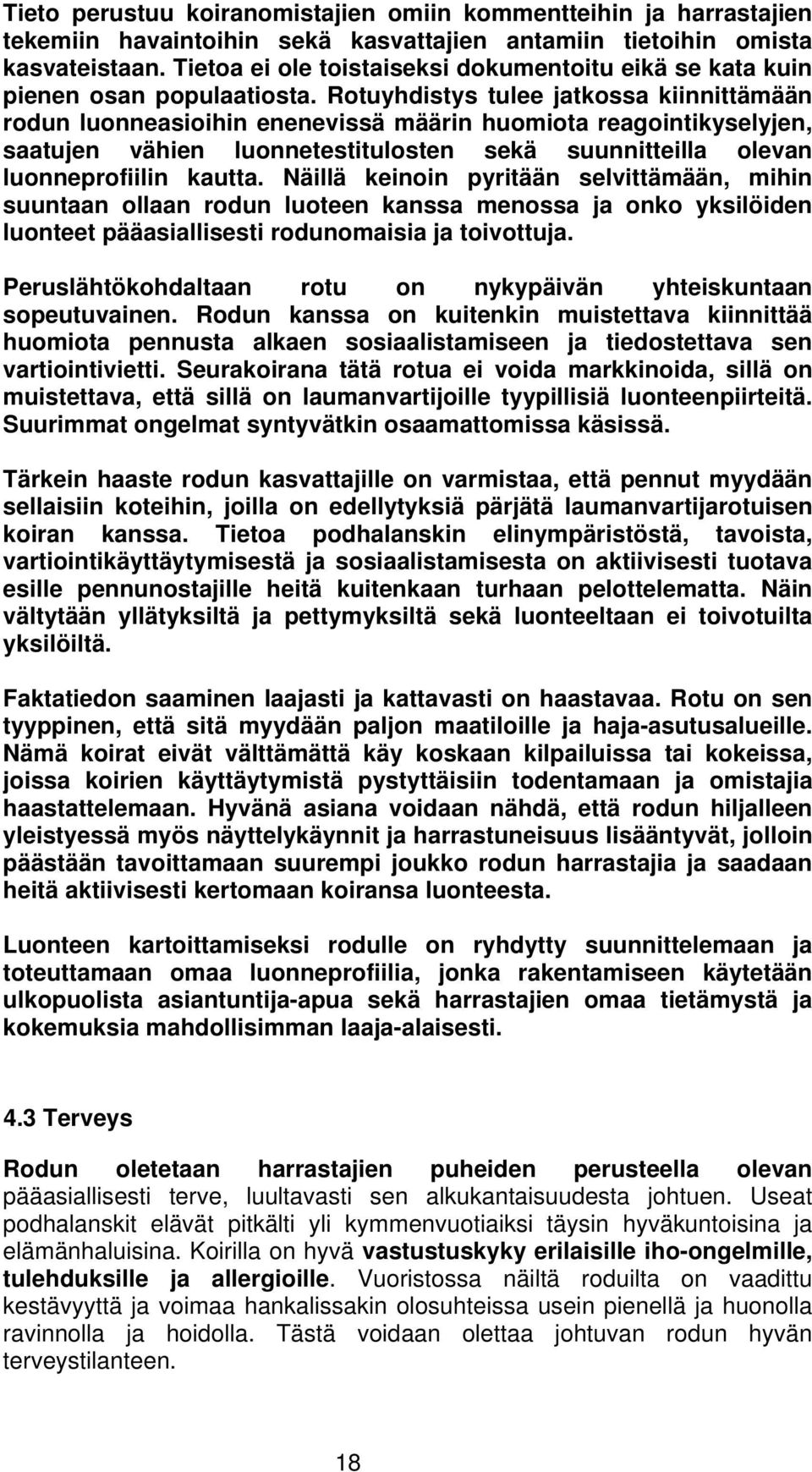 Tieto perustuu koiranomistajien omiin kommentteihin ja harrastajien tekemiin havaintoihin sekä kasvattajien antamiin tietoihin omista kasvateistaan. Tietoa ei ole toistaiseksi dokumentoitu eikä se kata kuin pienen osan populaatiosta. Rotuyhdistys tulee jatkossa kiinnittämään rodun luonneasioihin enenevissä määrin huomiota reagointikyselyjen, saatujen vähien luonnetestitulosten sekä suunnitteilla olevan luonneprofiilin kautta. Näillä keinoin pyritään selvittämään, mihin suuntaan ollaan rodun luoteen kanssa menossa ja onko yksilöiden luonteet pääasiallisesti rodunomaisia ja toivottuja.

Peruslähtökohdaltaan rotu on nykypäivän yhteiskuntaan sopeutuvainen. Rodun kanssa on kuitenkin muistettava kiinnittää huomiota pennusta alkaen sosiaalistamiseen ja tiedostettava sen vartiointivietti. Seurakoirana tätä rotua ei voida markkinoida, sillä on muistettava, että sillä on laumanvartijoille tyypillisiä luonteenpiirteitä. Suurimmat ongelmat syntyvätkin osaamattomissa käsissä.

Tärkein haaste rodun kasvattajille on varmistaa, että pennut myydään sellaisiin koteihin, joilla on edellytyksiä pärjätä laumanvartijarotuisen koiran kanssa. Tietoa podhalanskin elinympäristöstä, tavoista, vartiointikäyttäytymisestä ja sosiaalistamisesta on aktiivisesti tuotava esille pennunostajille heitä kuitenkaan turhaan pelottelematta. Näin vältytään yllätyksiltä ja pettymyksiltä sekä luonteeltaan ei toivotuilta yksilöiltä.

Faktatiedon saaminen laajasti ja kattavasti on haastavaa. Rotu on sen tyyppinen, että sitä myydään paljon maatiloille ja haja-asutusalueille. Nämä koirat eivät välttämättä käy koskaan kilpailuissa tai kokeissa, joissa koirien käyttäytymistä pystyttäisiin todentamaan ja omistajia haastattelemaan. Hyvänä asiana voidaan nähdä, että rodun hiljalleen yleistyessä myös näyttelykäynnit ja harrastuneisuus lisääntyvät, jolloin päästään tavoittamaan suurempi joukko rodun harrastajia ja saadaan heitä aktiivisesti kertomaan koiransa luonteesta.

Luonteen kartoittamiseksi rodulle on ryhdytty suunnittelemaan ja toteuttamaan omaa luonneprofiilia, jonka rakentamiseen käytetään ulkopuolista asiantuntija-apua sekä harrastajien omaa tietämystä ja kokemuksia mahdollisimman laaja-alaisesti.

4.3 Terveys

Rodun oletetaan harrastajien puheiden perusteella olevan pääasiallisesti terve, luultavasti sen alkukantaisuudesta johtuen. Useat podhalanskit elävät pitkälti yli kymmenvuotiaiksi täysin hyväkuntoisina ja elämänhaluisina. Koirilla on hyvä vastustuskyky erilaisille iho-ongelmille, tulehduksille ja allergioille. Vuoristossa näiltä roduilta on vaadittu kestävyyttä ja voimaa hankalissakin olosuhteissa usein pienellä ja huonolla ravinnolla ja hoidolla. Tästä voidaan olettaa johtuvan rodun hyvän terveystilanteen.

18